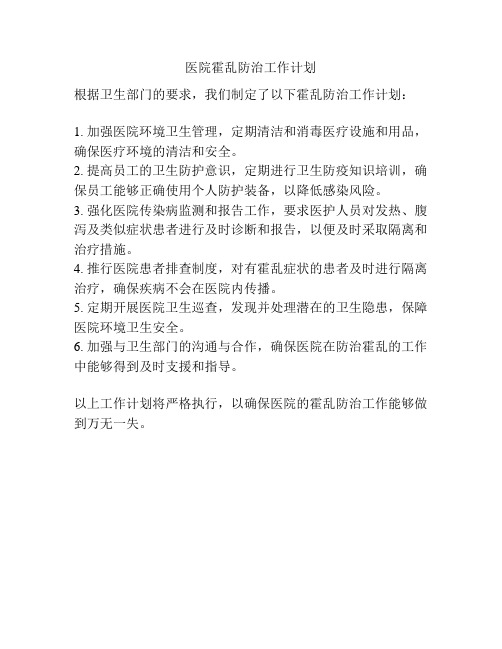 医院霍乱防治工作计划

根据卫生部门的要求，我们制定了以下霍乱防治工作计划：

1. 加强医院环境卫生管理，定期清洁和消毒医疗设施和用品，确保医疗环境的清洁和安全。
2. 提高员工的卫生防护意识，定期进行卫生防疫知识培训，确保员工能够正确使用个人防护装备，以降低感染风险。
3. 强化医院传染病监测和报告工作，要求医护人员对发热、腹泻及类似症状患者进行及时诊断和报告，以便及时采取隔离和治疗措施。
4. 推行医院患者排查制度，对有霍乱症状的患者及时进行隔离治疗，确保疾病不会在医院内传播。
5. 定期开展医院卫生巡查，发现并处理潜在的卫生隐患，保障医院环境卫生安全。
6. 加强与卫生部门的沟通与合作，确保医院在防治霍乱的工作中能够得到及时支援和指导。

以上工作计划将严格执行，以确保医院的霍乱防治工作能够做到万无一失。